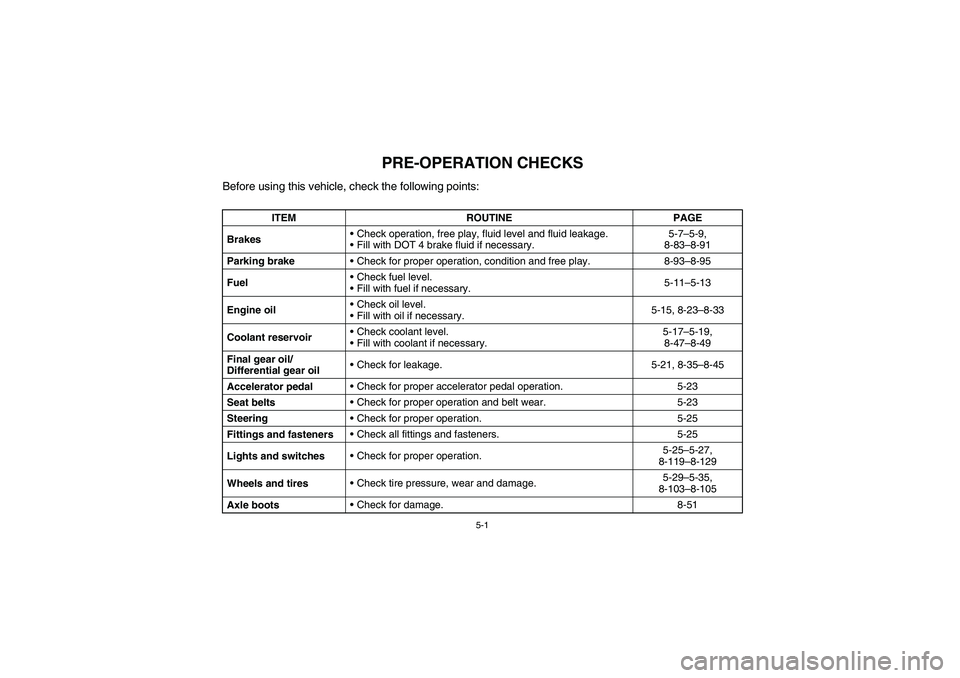 PRE-OPERATION CHECKS

Before using this vehicle, check the following points:

| ITEM | ROUTINE | PAGE |
|---|---|---|
| Brakes | • Check operation, free play, fluid level and fluid leakage. • Fill with DOT 4 brake fluid if necessary. | 5-7–5-9, 8-83–8-91 |
| Parking brake | • Check for proper operation, condition and free play. | 8-93–8-95 |
| Fuel | • Check fuel level. • Fill with fuel if necessary. | 5-11–5-13 |
| Engine oil | • Check oil level. • Fill with oil if necessary. | 5-15, 8-23–8-33 |
| Coolant reservoir | • Check coolant level. • Fill with coolant if necessary. | 5-17–5-19, 8-47–8-49 |
| Final gear oil/ Differential gear oil | • Check for leakage. | 5-21, 8-35–8-45 |
| Accelerator pedal | • Check for proper accelerator pedal operation. | 5-23 |
| Seat belts | • Check for proper operation and belt wear. | 5-23 |
| Steering | • Check for proper operation. | 5-25 |
| Fittings and fasteners | • Check all fittings and fasteners. | 5-25 |
| Lights and switches | • Check for proper operation. | 5-25–5-27, 8-119–8-129 |
| Wheels and tires | • Check tire pressure, wear and damage. | 5-29–5-35, 8-103–8-105 |
| Axle boots | • Check for damage. | 8-51 |

5-1

carmanualsonline.info